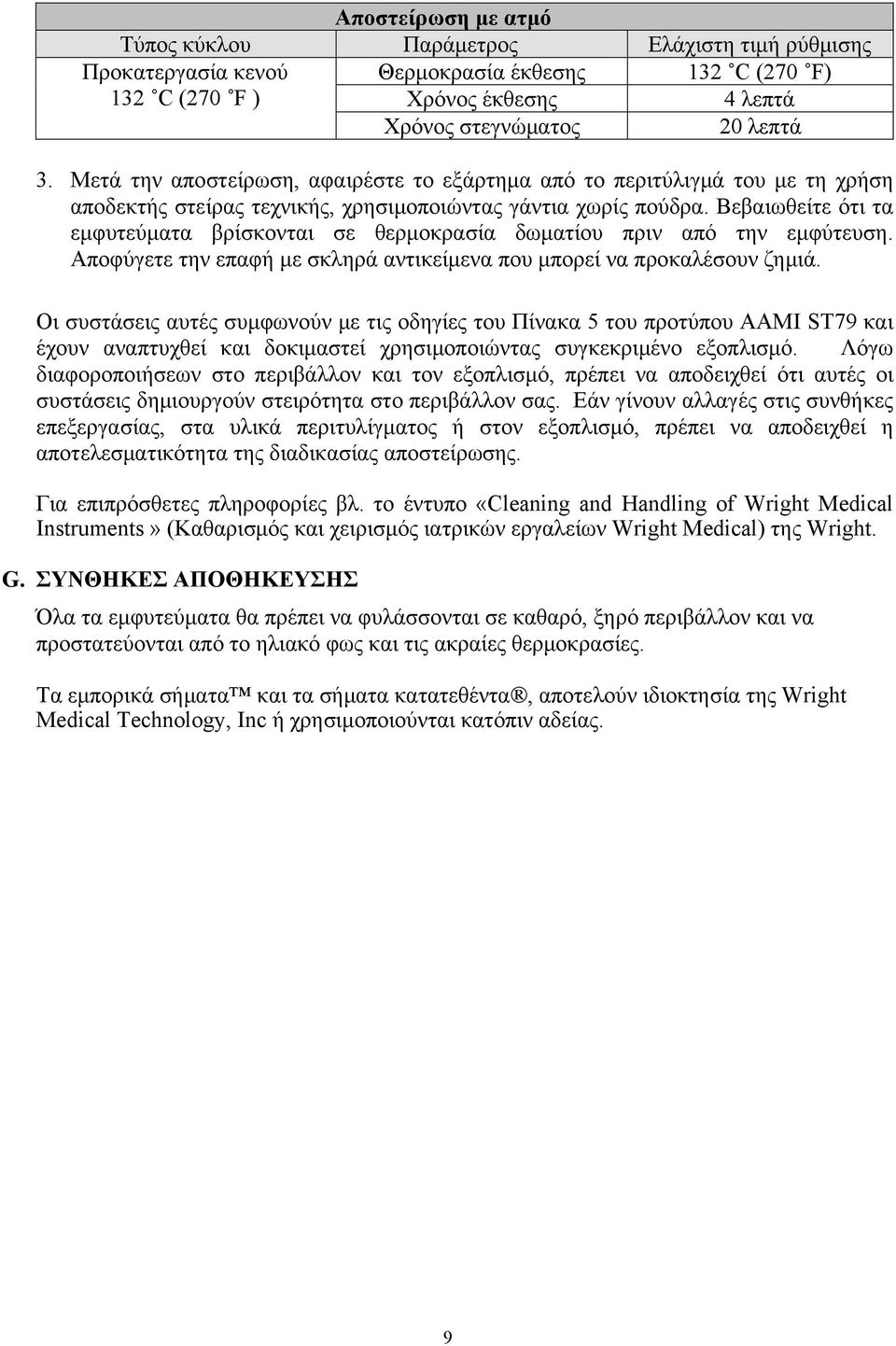 | Αποστείρωση με ατμό | | |
|---|---|---|
| Τύπος κύκλου | Παράμετρος | Ελάχιστη τιμή ρύθμισης |
| Προκατεργασία κενού 132 ˚C (270 ˚F ) | Θερμοκρασία έκθεσης | 132 ˚C (270 ˚F) |
| | Χρόνος έκθεσης | 4 λεπτά |
| | Χρόνος στεγνώματος | 20 λεπτά |

3. Μετά την αποστείρωση, αφαιρέστε το εξάρτημα από το περιτύλιγμά του με τη χρήση αποδεκτής στείρας τεχνικής, χρησιμοποιώντας γάντια χωρίς πούδρα. Βεβαιωθείτε ότι τα εμφυτεύματα βρίσκονται σε θερμοκρασία δωματίου πριν από την εμφύτευση. Αποφύγετε την επαφή με σκληρά αντικείμενα που μπορεί να προκαλέσουν ζημιά.

Οι συστάσεις αυτές συμφωνούν με τις οδηγίες του Πίνακα 5 του προτύπου AAMI ST79 και έχουν αναπτυχθεί και δοκιμαστεί χρησιμοποιώντας συγκεκριμένο εξοπλισμό. Λόγω διαφοροποιήσεων στο περιβάλλον και τον εξοπλισμό, πρέπει να αποδειχθεί ότι αυτές οι συστάσεις δημιουργούν στειρότητα στο περιβάλλον σας. Εάν γίνουν αλλαγές στις συνθήκες επεξεργασίας, στα υλικά περιτυλίγματος ή στον εξοπλισμό, πρέπει να αποδειχθεί η αποτελεσματικότητα της διαδικασίας αποστείρωσης.

Για επιπρόσθετες πληροφορίες βλ. το έντυπο «Cleaning and Handling of Wright Medical Instruments» (Καθαρισμός και χειρισμός ιατρικών εργαλείων Wright Medical) της Wright.

G. ΣΥΝΘΗΚΕΣ ΑΠΟΘΗΚΕΥΣΗΣ

Όλα τα εμφυτεύματα θα πρέπει να φυλάσσονται σε καθαρό, ξηρό περιβάλλον και να προστατεύονται από το ηλιακό φως και τις ακραίες θερμοκρασίες.

Τα εμπορικά σήματα™ και τα σήματα κατατεθέντα®, αποτελούν ιδιοκτησία της Wright Medical Technology, Inc ή χρησιμοποιούνται κατόπιν αδείας.

9